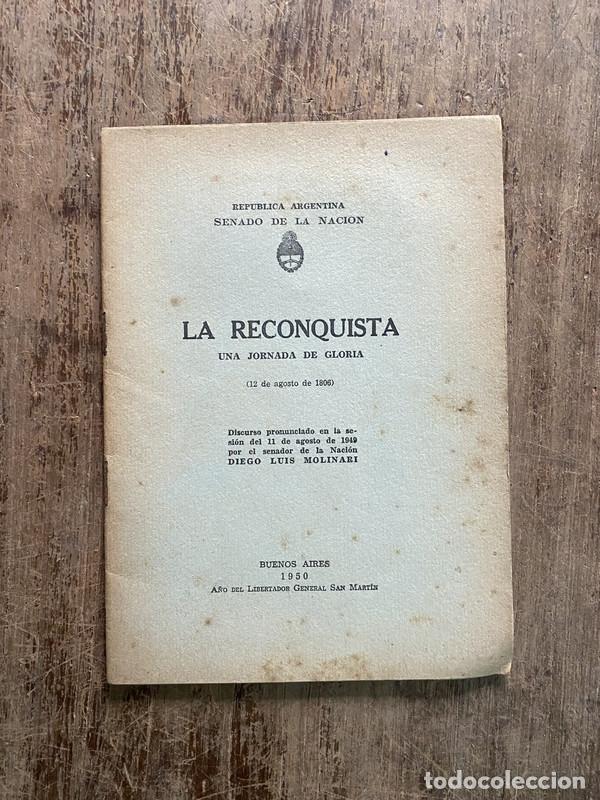 REPUBLICA ARGENTINA
SENADO DE LA NACION

LA RECONQUISTA
UNA JORNADA DE GLORIA

(12 de agosto de 1806)

Discurso pronunciado en la sesión del 11 de agosto de 1949 por el senador de la Nación DIEGO LUIS MOLINARI

BUENOS AIRES
1950
AÑO DEL LIBERTADOR GENERAL SAN MARTÍN

todocoleccion